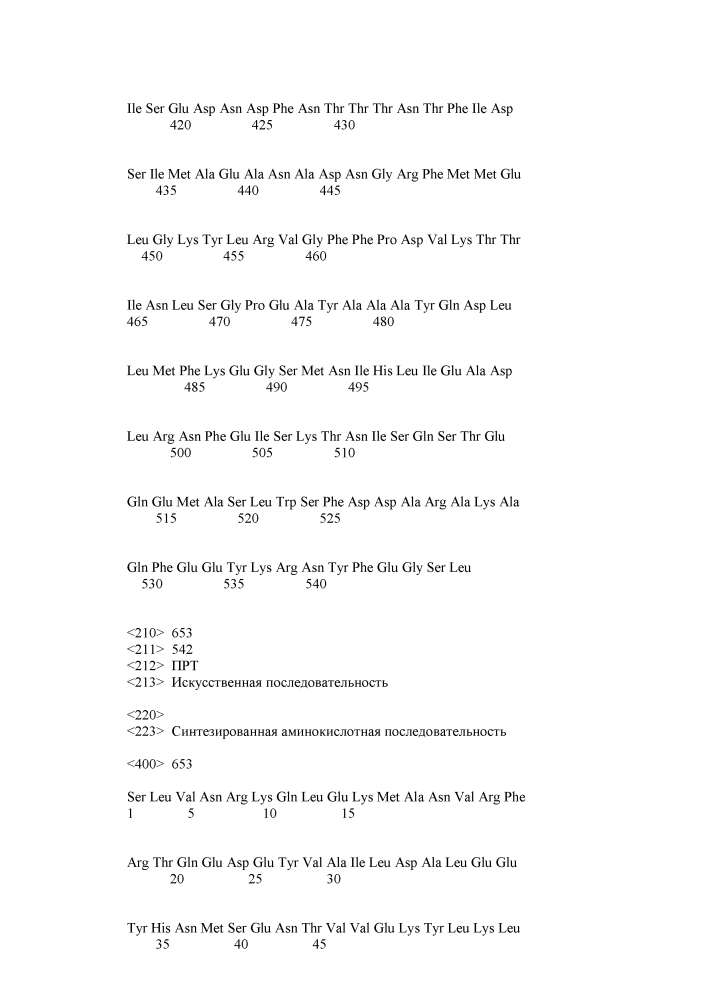 Ile Ser Glu Asp Asn Asp Phe Asn Thr Thr Thr Asn Thr Phe Ile Asp
420 425 430

Ser Ile Met Ala Glu Ala Asn Ala Asp Asn Gly Arg Phe Met Met Glu
435 440 445

Leu Gly Lys Tyr Leu Arg Val Gly Phe Phe Pro Asp Val Lys Thr Thr
450 455 460

Ile Asn Leu Ser Gly Pro Glu Ala Tyr Ala Ala Ala Tyr Gln Asp Leu
465 470 475 480

Leu Met Phe Lys Glu Gly Ser Met Asn Ile His Leu Ile Glu Ala Asp
485 490 495

Leu Arg Asn Phe Glu Ile Ser Lys Thr Asn Ile Ser Gln Ser Thr Glu
500 505 510

Gln Glu Met Ala Ser Leu Trp Ser Phe Asp Asp Ala Arg Ala Lys Ala
515 520 525

Gln Phe Glu Glu Tyr Lys Arg Asn Tyr Phe Glu Gly Ser Leu
530 535 540

<210> 653
<211> 542
<212> ПРТ
<213> Искусственная последовательность

<220>
<223> Синтезированная аминокислотная последовательность

<400> 653

Ser Leu Val Asn Arg Lys Gln Leu Glu Lys Met Ala Asn Val Arg Phe
1 5 10 15

Arg Thr Gln Glu Asp Glu Tyr Val Ala Ile Leu Asp Ala Leu Glu Glu
20 25 30

Tyr His Asn Met Ser Glu Asn Thr Val Val Glu Lys Tyr Leu Lys Leu
35 40 45